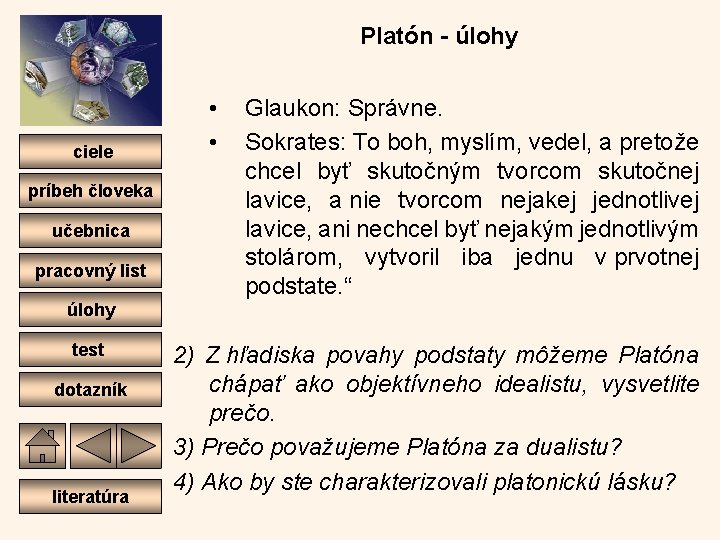 ciele

príbeh človeka

učebnica

pracovný list

úlohy

test

dotazník

literatúra

Platón - úlohy

• Glaukon: Správne.

• Sokrates: To boh, myslím, vedel, a pretože chcel byť skutočným tvorcom skutočnej lavice, a nie tvorcom nejakej jednotlivej lavice, ani nechcel byť nejakým jednotlivým stolárom, vytvoril iba jednu v prvotnej podstate.“

2) Z hľadiska povahy podstaty môžeme Platóna chápať ako objektívneho idealistu, vysvetlite prečo.

3) Prečo považujeme Platóna za dualistu?

4) Ako by ste charakterizovali platonickú lásku?